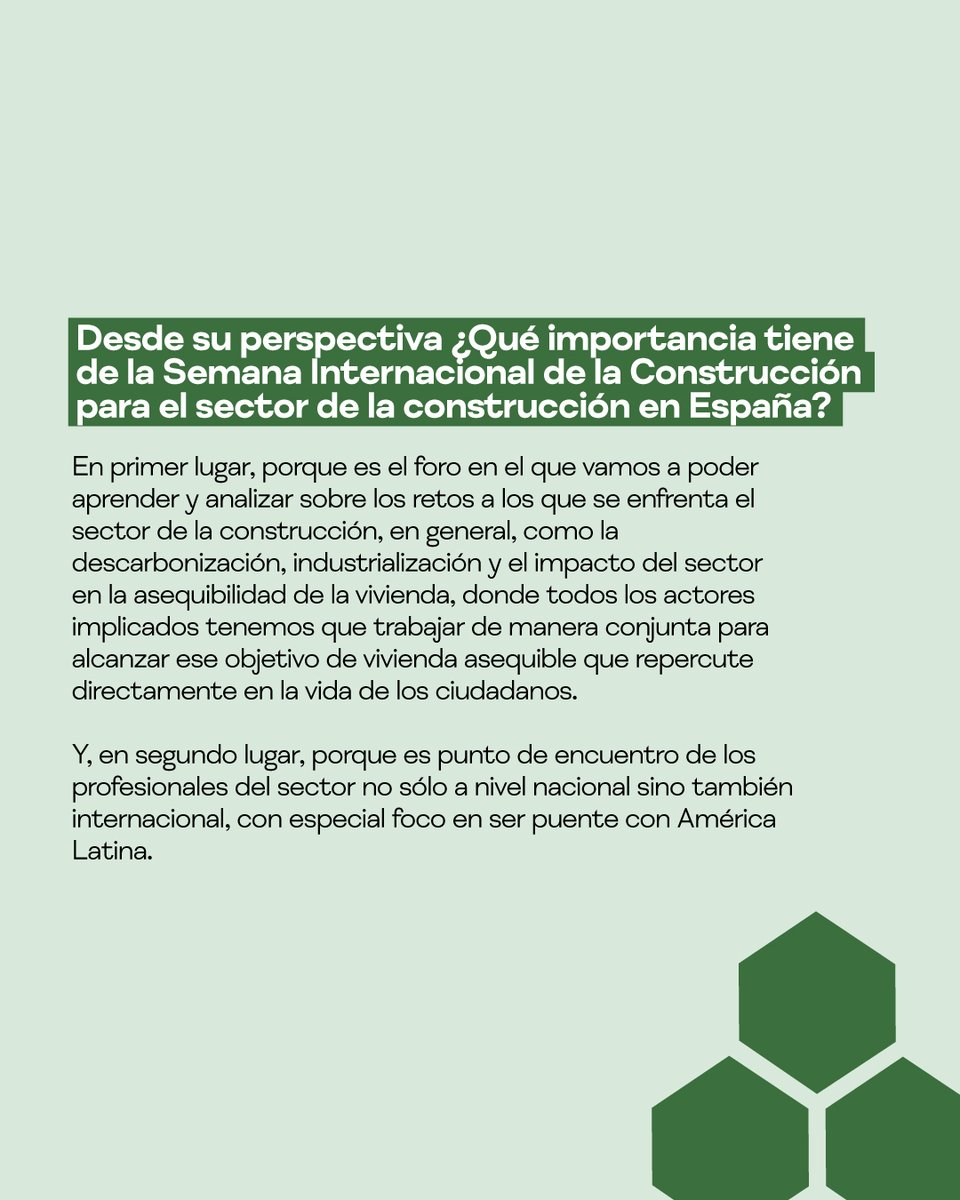 Desde su perspectiva ¿Qué importancia tiene de la Semana Internacional de la Construcción para el sector de la construcción en España?

En primer lugar, porque es el foro en el que vamos a poder aprender y analizar sobre los retos a los que se enfrenta el sector de la construcción, en general, como la descarbonización, industrialización y el impacto del sector en la asequibilidad de la vivienda, donde todos los actores implicados tenemos que trabajar de manera conjunta para alcanzar ese objetivo de vivienda asequible que repercute directamente en la vida de los ciudadanos.

Y, en segundo lugar, porque es punto de encuentro de los profesionales del sector no sólo a nivel nacional sino también internacional, con especial foco en ser puente con América Latina.